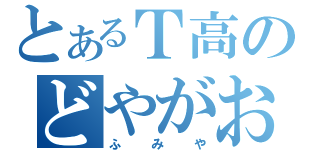 とあるT高の
どやがお
ふみや